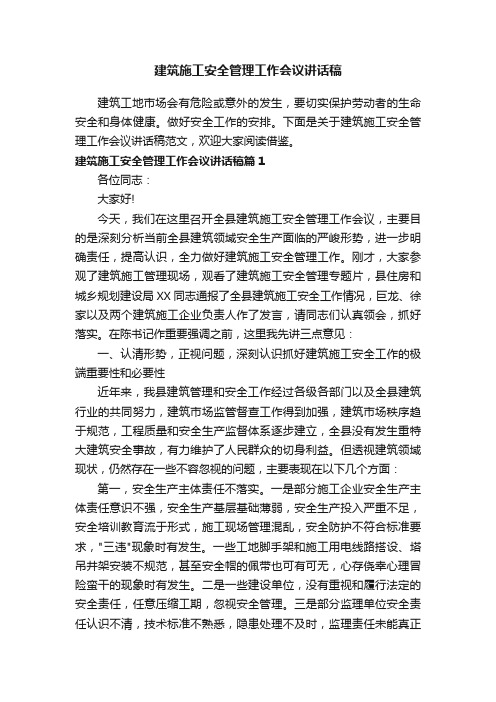 建筑施工安全管理工作会议讲话稿

建筑工地市场会有危险或意外的发生，要切实保护劳动者的生命安全和身体健康。做好安全工作的安排。下面是关于建筑施工安全管理工作会议讲话稿范文，欢迎大家阅读借鉴。

建筑施工安全管理工作会议讲话稿篇1

各位同志：

大家好!

今天，我们在这里召开全县建筑施工安全管理工作会议，主要目的是深刻分析当前全县建筑领域安全生产面临的严峻形势，进一步明确责任，提高认识，全力做好建筑施工安全管理工作。刚才，大家参观了建筑施工管理现场，观看了建筑施工安全管理专题片，县住房和城乡规划建设局XX同志通报了全县建筑施工安全工作情况，巨龙、徐家以及两个建筑施工企业负责人作了发言，请同志们认真领会，抓好落实。在陈书记作重要强调之前，这里我先讲三点意见：

一、认清形势，正视问题，深刻认识抓好建筑施工安全工作的极端重要性和必要性

近年来，我县建筑管理和安全工作经过各级各部门以及全县建筑行业的共同努力，建筑市场监管督查工作得到加强，建筑市场秩序趋于规范，工程质量和安全生产监督体系逐步建立，全县没有发生重特大建筑安全事故，有力维护了人民群众的切身利益。但透视建筑领域现状，仍然存在一些不容忽视的问题，主要表现在以下几个方面：

第一，安全生产主体责任不落实。一是部分施工企业安全生产主体责任意识不强，安全生产基层基础薄弱，安全生产投入严重不足，安全培训教育流于形式，施工现场管理混乱，安全防护不符合标准要求，"三违"现象时有发生。一些工地脚手架和施工用电线路搭设、塔吊井架安装不规范，甚至安全帽的佩带也可有可无，心存侥幸心理冒险蛮干的现象时有发生。二是一些建设单位，没有重视和履行法定的安全责任，任意压缩工期，忽视安全管理。三是部分监理单位安全责任认识不清，技术标准不熟悉，隐患处理不及时，监理责任未能真正